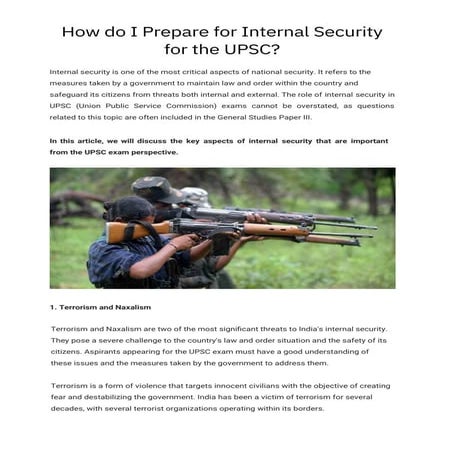 How do I Prepare for Internal Security for the UPSC?

Internal security is one of the most critical aspects of national security. It refers to the measures taken by a government to maintain law and order within the country and safeguard its citizens from threats both internal and external. The role of internal security in UPSC (Union Public Service Commission) exams cannot be overstated, as questions related to this topic are often included in the General Studies Paper III.

In this article, we will discuss the key aspects of internal security that are important from the UPSC exam perspective.

1. Terrorism and Naxalism

Terrorism and Naxalism are two of the most significant threats to India's internal security. They pose a severe challenge to the country's law and order situation and the safety of its citizens. Aspirants appearing for the UPSC exam must have a good understanding of these issues and the measures taken by the government to address them.

Terrorism is a form of violence that targets innocent civilians with the objective of creating fear and destabilizing the government. India has been a victim of terrorism for several decades, with several terrorist organizations operating within its borders.